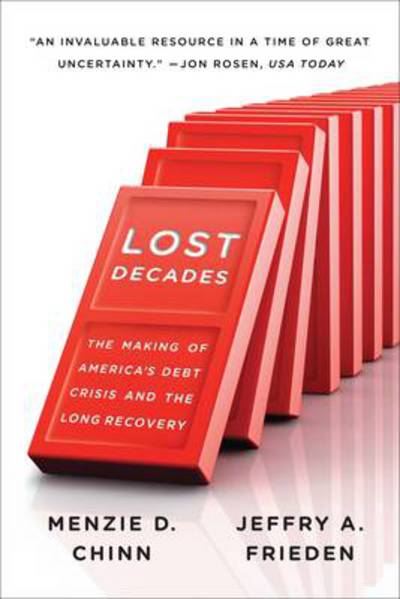 "AN INVALUABLE RESOURCE IN A TIME OF GREAT UNCERTAINTY." —JON ROSEN, USA TODAY

LOST DECADES

THE MAKING OF AMERICA'S DEBT CRISIS AND THE LONG RECOVERY

MENZIE D. CHINN

JEFFRY A. FRIEDEN